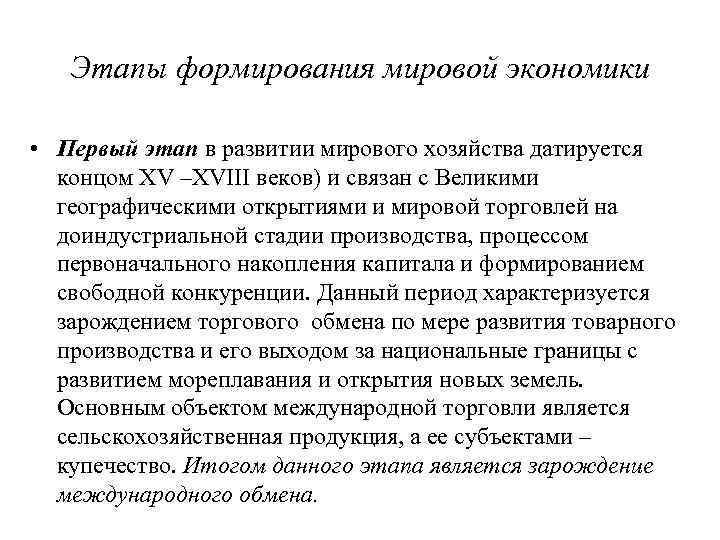 Этапы формирования мировой экономики

• Первый этап в развитии мирового хозяйства датируется концом XV –XVIII веков) и связан с Великими географическими открытиями и мировой торговлей на доиндустриальной стадии производства, процессом первоначального накопления капитала и формированием свободной конкуренции. Данный период характеризуется зарождением торгового обмена по мере развития товарного производства и его выходом за национальные границы с развитием мореплавания и открытия новых земель. Основным объектом международной торговли является сельскохозяйственная продукция, а ее субъектами – купечество. Итогом данного этапа является зарождение международного обмена.